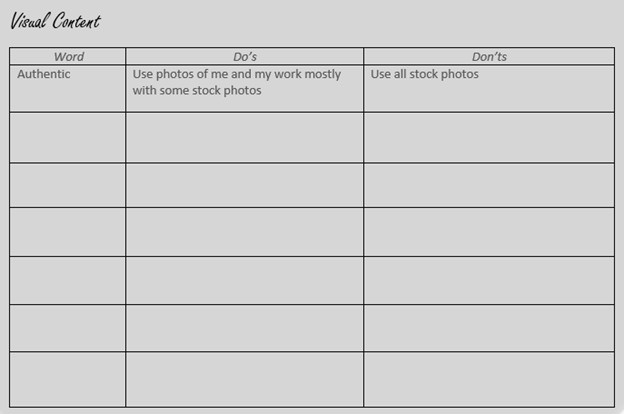 Visual Content

| Word | Do's | Don'ts |
|---|---|---|
| Authentic | Use photos of me and my work mostly with some stock photos | Use all stock photos |
|  |  |  |
|  |  |  |
|  |  |  |
|  |  |  |
|  |  |  |
|  |  |  |